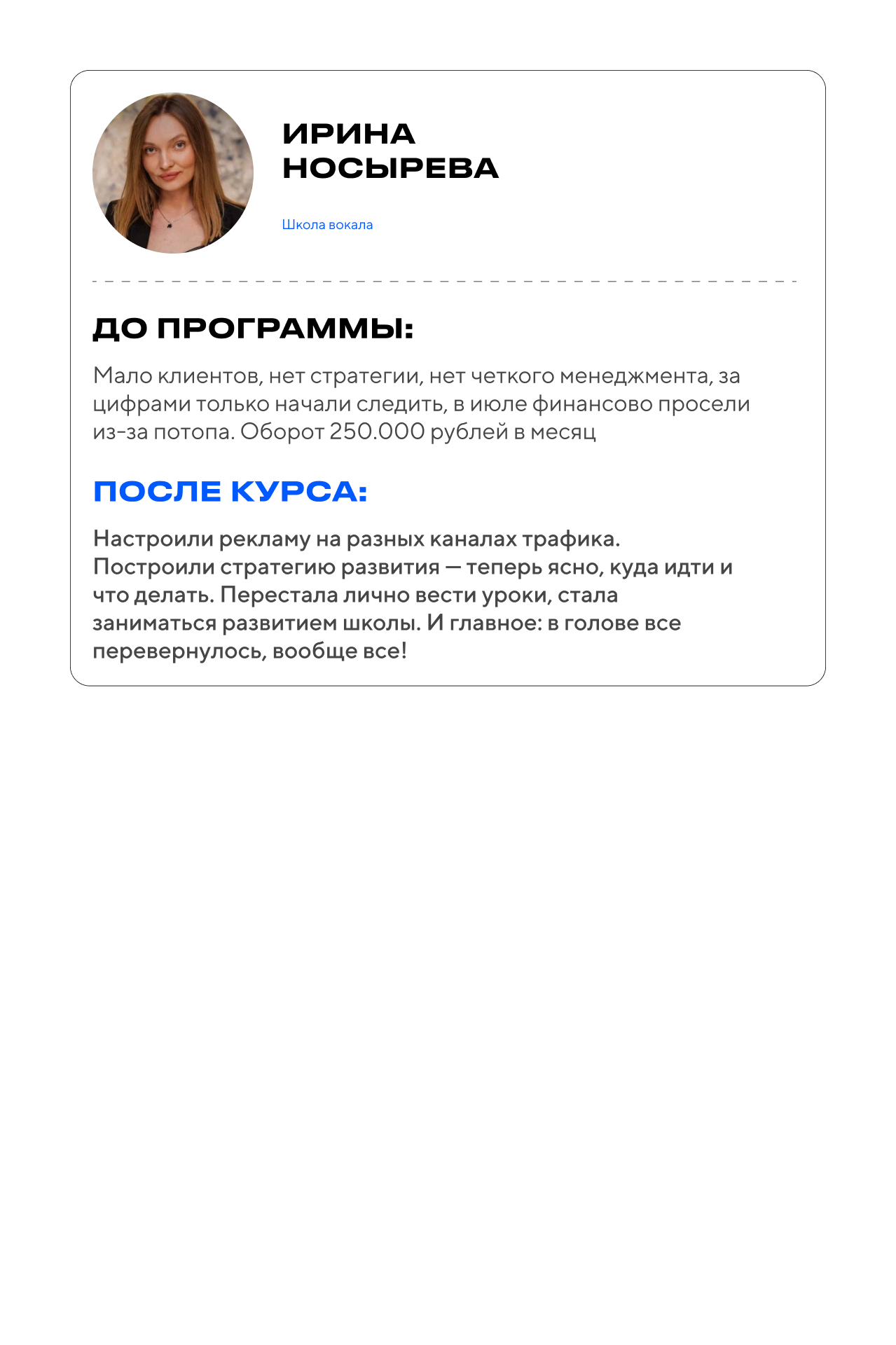 ИРИНА НОСЫРЕВА

Школа вокала

ДО ПРОГРАММЫ:

Мало клиентов, нет стратегии, нет четкого менеджмента, за цифрами только начали следить, в июле финансово просели из-за потопа. Оборот 250.000 рублей в месяц

ПОСЛЕ КУРСА:

Настроили рекламу на разных каналах трафика. Построили стратегию развития — теперь ясно, куда идти и что делать. Перестала лично вести уроки, стала заниматься развитием школы. И главное: в голове все перевернулось, вообще все!